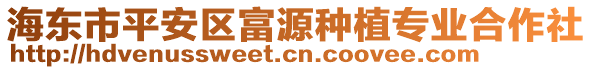 海东市平安区富源种植专业合作社
http://hdvenussweet.cn.coovee.com